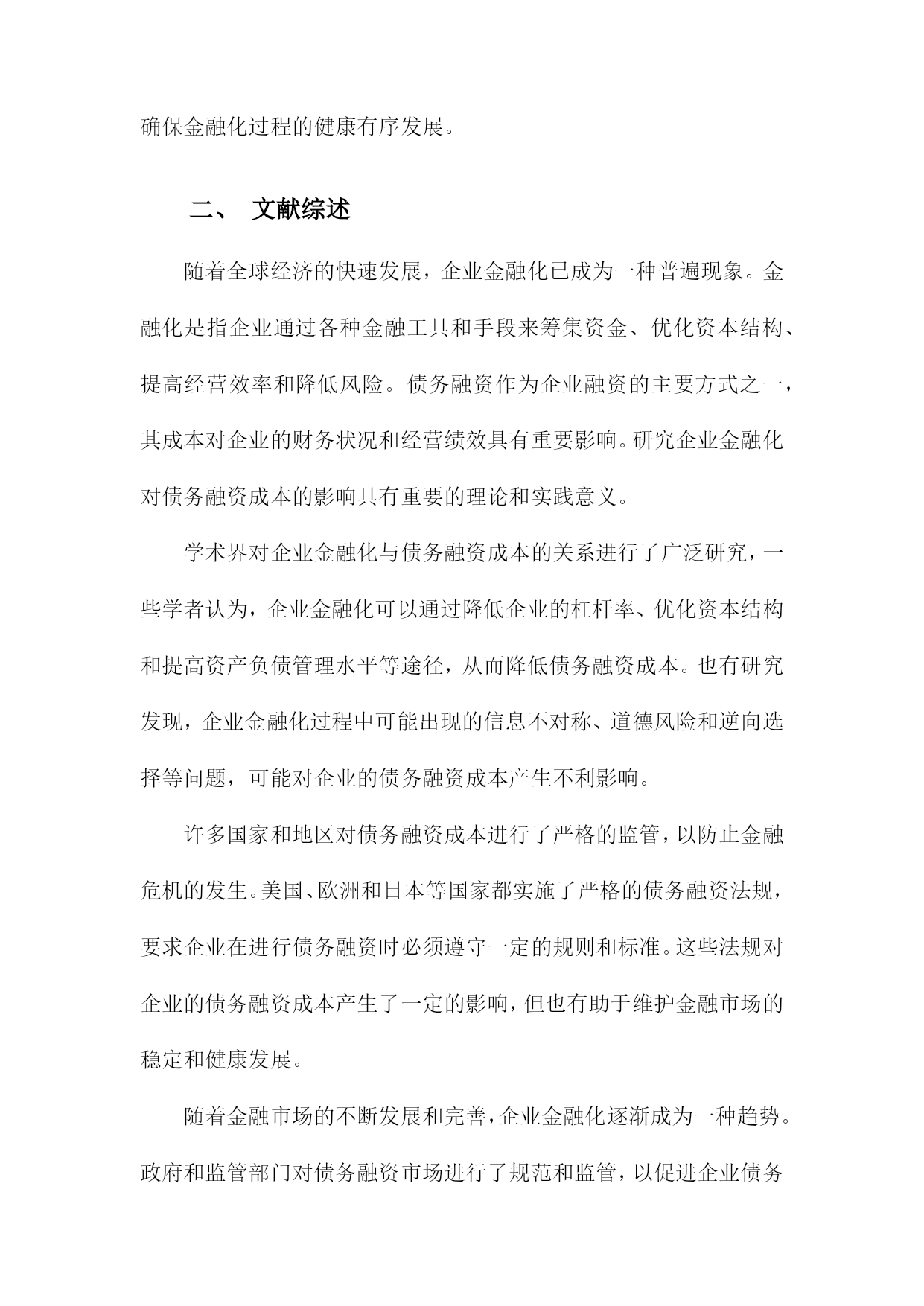 确保金融化过程的健康有序发展。

二、 文献综述

随着全球经济的快速发展，企业金融化已成为一种普遍现象。金融化是指企业通过各种金融工具和手段来筹集资金、优化资本结构、提高经营效率和降低风险。债务融资作为企业融资的主要方式之一，其成本对企业的财务状况和经营绩效具有重要影响。研究企业金融化对债务融资成本的影响具有重要的理论和实践意义。

学术界对企业金融化与债务融资成本的关系进行了广泛研究，一些学者认为，企业金融化可以通过降低企业的杠杆率、优化资本结构和提高资产负债管理水平等途径，从而降低债务融资成本。也有研究发现，企业金融化过程中可能出现的信息不对称、道德风险和逆向选择等问题，可能对企业的债务融资成本产生不利影响。

许多国家和地区对债务融资成本进行了严格的监管，以防止金融危机的发生。美国、欧洲和日本等国家都实施了严格的债务融资法规，要求企业在进行债务融资时必须遵守一定的规则和标准。这些法规对企业的债务融资成本产生了一定的影响，但也有助于维护金融市场的稳定和健康发展。

随着金融市场的不断发展和完善，企业金融化逐渐成为一种趋势。政府和监管部门对债务融资市场进行了规范和监管，以促进企业债务